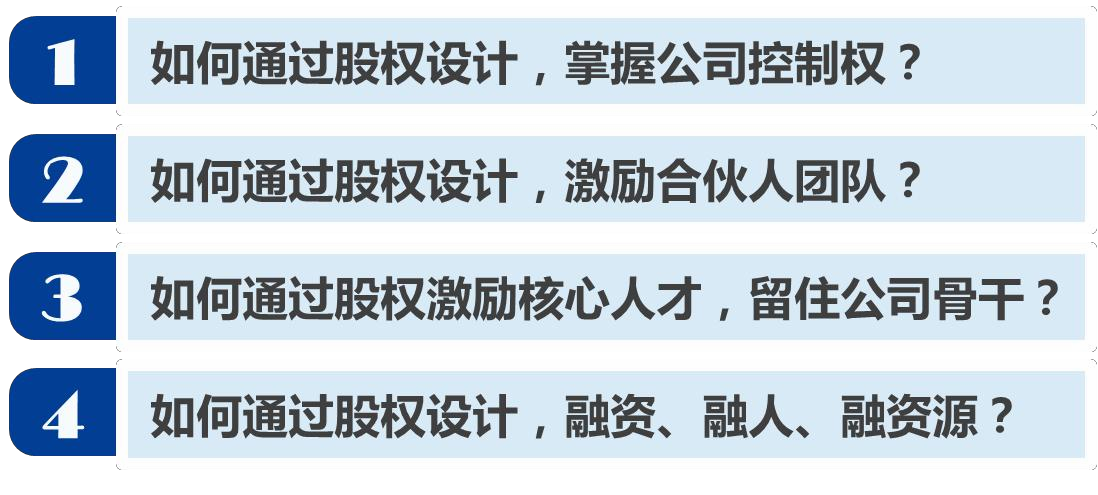 1 如何通过股权设计，掌握公司控制权？

2 如何通过股权设计，激励合伙人团队？

3 如何通过股权激励核心人才，留住公司骨干？

4 如何通过股权设计，融资、融人、融资源？